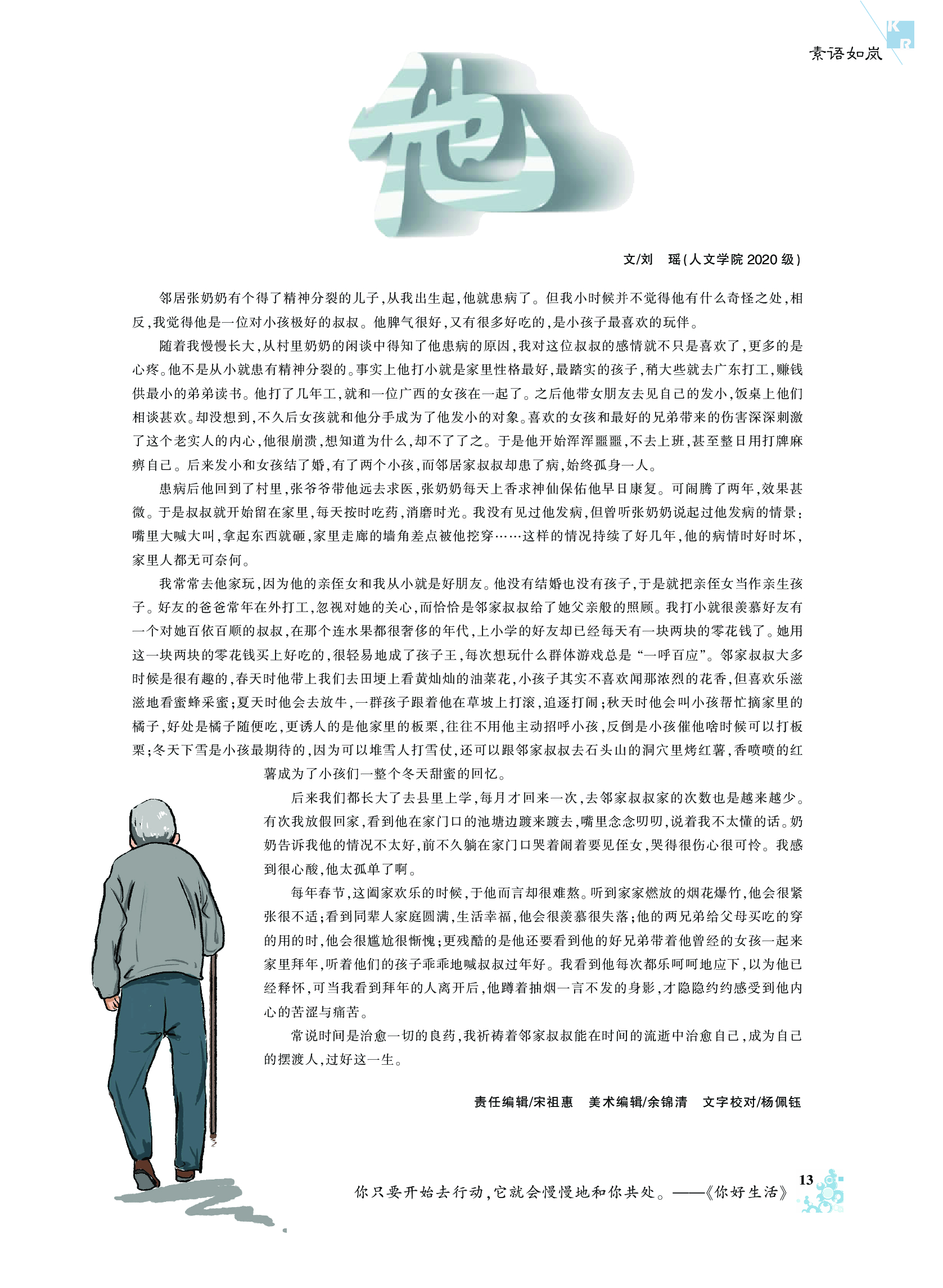 KR

素语如岚

他

文/刘　瑶(人文学院 2020 级)

邻居张奶奶有个得了精神分裂的儿子,从我出生起,他就患病了。但我小时候并不觉得他有什么奇怪之处,相反,我觉得他是一位对小孩极好的叔叔。他脾气很好,又有很多好吃的,是小孩子最喜欢的玩伴。

随着我慢慢长大,从村里奶奶的闲谈中得知了他患病的原因,我对这位叔叔的感情就不只是喜欢了,更多的是心疼。他不是从小就患有精神分裂的。事实上他打小就是家里性格最好,最踏实的孩子,稍大些就去广东打工,赚钱供最小的弟弟读书。他打了几年工,就和一位广西的女孩在一起了。之后他带女朋友去见自己的发小,饭桌上他们相谈甚欢。却没想到,不久后女孩就和他分手成为了他发小的对象。喜欢的女孩和最好的兄弟带来的伤害深深刺激了这个老实人的内心,他很崩溃,想知道为什么,却不了了之。于是他开始浑浑噩噩,不去上班,甚至整日用打牌麻痹自己。后来发小和女孩结了婚,有了两个小孩,而邻居家叔叔却患了病,始终孤身一人。

患病后他回到了村里,张爷爷带他远去求医,张奶奶每天上香求神仙保佑他早日康复。可闹腾了两年,效果甚微。于是叔叔就开始留在家里,每天按时吃药,消磨时光。我没有见过他发病,但曾听张奶奶说起过他发病的情景:嘴里大喊大叫,拿起东西就砸,家里走廊的墙角差点被他挖穿……这样的情况持续了好几年,他的病情时好时坏,家里人都无可奈何。

我常常去他家玩,因为他的亲侄女和我从小就是好朋友。他没有结婚也没有孩子,于是就把亲侄女当作亲生孩子。好友的爸爸常年在外打工,忽视对她的关心,而恰恰是邻家叔叔给了她父亲般的照顾。我打小就很羡慕好友有一个对她百依百顺的叔叔,在那个连水果都很奢侈的年代,上小学的好友却已经每天有一块两块的零花钱了。她用这一块两块的零花钱买上好吃的,很轻易地成了孩子王,每次想玩什么群体游戏总是“一呼百应”。邻家叔叔大多时候是很有趣的,春天时他带上我们去田埂上看黄灿灿的油菜花,小孩子其实不喜欢闻那浓烈的花香,但喜欢乐滋滋地看蜜蜂采蜜;夏天时他会去放牛,一群孩子跟着他在草坡上打滚,追逐打闹;秋天时他会叫小孩帮忙摘家里的橘子,好处是橘子随便吃,更诱人的是他家里的板栗,往往不用他主动招呼小孩,反倒是小孩催他啥时候可以打板栗;冬天下雪是小孩最期待的,因为可以堆雪人打雪仗,还可以跟邻家叔叔去石头山的洞穴里烤红薯,香喷喷的红薯成为了小孩们一整个冬天甜蜜的回忆。

后来我们都长大了去县里上学,每月才回来一次,去邻家叔叔家的次数也是越来越少。有次我放假回家,看到他在家门口的池塘边踱来踱去,嘴里念念叨叨,说着我不太懂的话。奶奶告诉我他的情况不太好,前不久躺在家门口哭着闹着要见侄女,哭得很伤心很可怜。我感到很心酸,他太孤单了啊。

每年春节,这阖家欢乐的时候,于他而言却很难熬。听到家家燃放的烟花爆竹,他会很紧张很不适;看到同辈人家庭圆满,生活幸福,他会很羡慕很失落;他的两兄弟给父母买吃的穿的用的时,他会很尴尬很惭愧;更残酷的是他还要看到他的好兄弟带着他曾经的女孩一起来家里拜年,听着他们的孩子乖乖地喊叔叔过年好。我看到他每次都乐呵呵地应下,以为他已经释怀,可当我看到拜年的人离开后,他蹲着抽烟一言不发的身影,才隐隐约约感受到他内心的苦涩与痛苦。

常说时间是治愈一切的良药,我祈祷着邻家叔叔能在时间的流逝中治愈自己,成为自己的摆渡人,过好这一生。

责任编辑/宋祖惠　美术编辑/余锦清　文字校对/杨佩钰

你只要开始去行动,它就会慢慢地和你共处。——《你好生活》

13